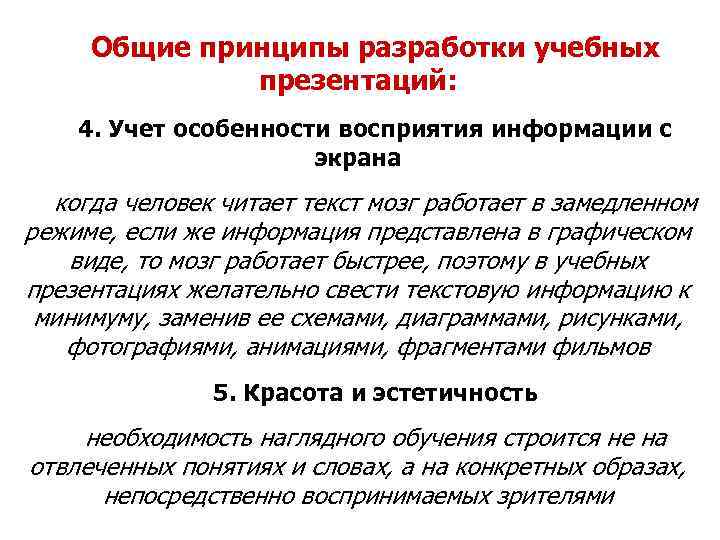 Общие принципы разработки учебных презентаций:

4. Учет особенности восприятия информации с экрана

когда человек читает текст мозг работает в замедленном режиме, если же информация представлена в графическом виде, то мозг работает быстрее, поэтому в учебных презентациях желательно свести текстовую информацию к минимуму, заменив ее схемами, диаграммами, рисунками, фотографиями, анимациями, фрагментами фильмов

5. Красота и эстетичность

необходимость наглядного обучения строится не на отвлеченных понятиях и словах, а на конкретных образах, непосредственно воспринимаемых зрителями